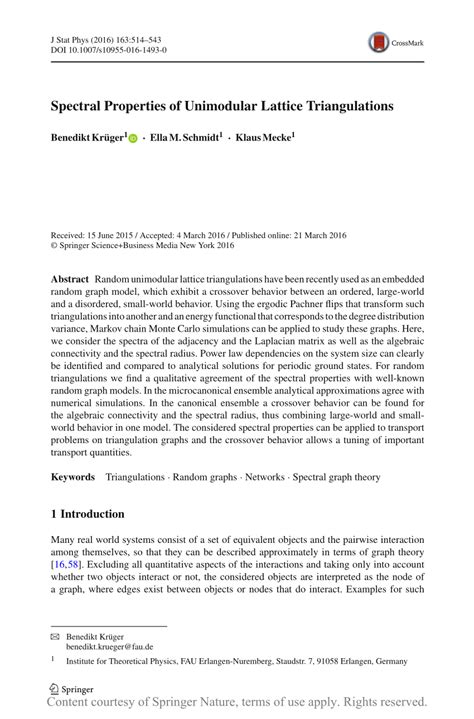 J Stat Phys (2016) 163:514–543
DOI 10.1007/s10955-016-1493-0

CrossMark

Spectral Properties of Unimodular Lattice Triangulations

Benedikt Krüger$^1$ · Ella M. Schmidt$^1$ · Klaus Mecke$^1$

Received: 15 June 2015 / Accepted: 4 March 2016 / Published online: 21 March 2016
© Springer Science+Business Media New York 2016

Abstract Random unimodular lattice triangulations have been recently used as an embedded random graph model, which exhibit a crossover behavior between an ordered, large-world and a disordered, small-world behavior. Using the ergodic Pachner flips that transform such triangulations into another and an energy functional that corresponds to the degree distribution variance, Markov chain Monte Carlo simulations can be applied to study these graphs. Here, we consider the spectra of the adjacency and the Laplacian matrix as well as the algebraic connectivity and the spectral radius. Power law dependencies on the system size can clearly be identified and compared to analytical solutions for periodic ground states. For random triangulations we find a qualitative agreement of the spectral properties with well-known random graph models. In the microcanonical ensemble analytical approximations agree with numerical simulations. In the canonical ensemble a crossover behavior can be found for the algebraic connectivity and the spectral radius, thus combining large-world and small-world behavior in one model. The considered spectral properties can be applied to transport problems on triangulation graphs and the crossover behavior allows a tuning of important transport quantities.

Keywords Triangulations · Random graphs · Networks · Spectral graph theory

1 Introduction

Many real world systems consist of a set of equivalent objects and the pairwise interaction among themselves, so that they can be described approximately in terms of graph theory [16,58]. Excluding all quantitative aspects of the interactions and taking only into account whether two objects interact or not, the considered objects are interpreted as the node of a graph, where edges exist between objects or nodes that do interact. Examples for such

✉ Benedikt Krüger
benedikt.krueger@fau.de

$^1$ Institute for Theoretical Physics, FAU Erlangen-Nuremberg, Staudstr. 7, 91058 Erlangen, Germany

Springer
Content courtesy of Springer Nature, terms of use apply. Rights reserved.